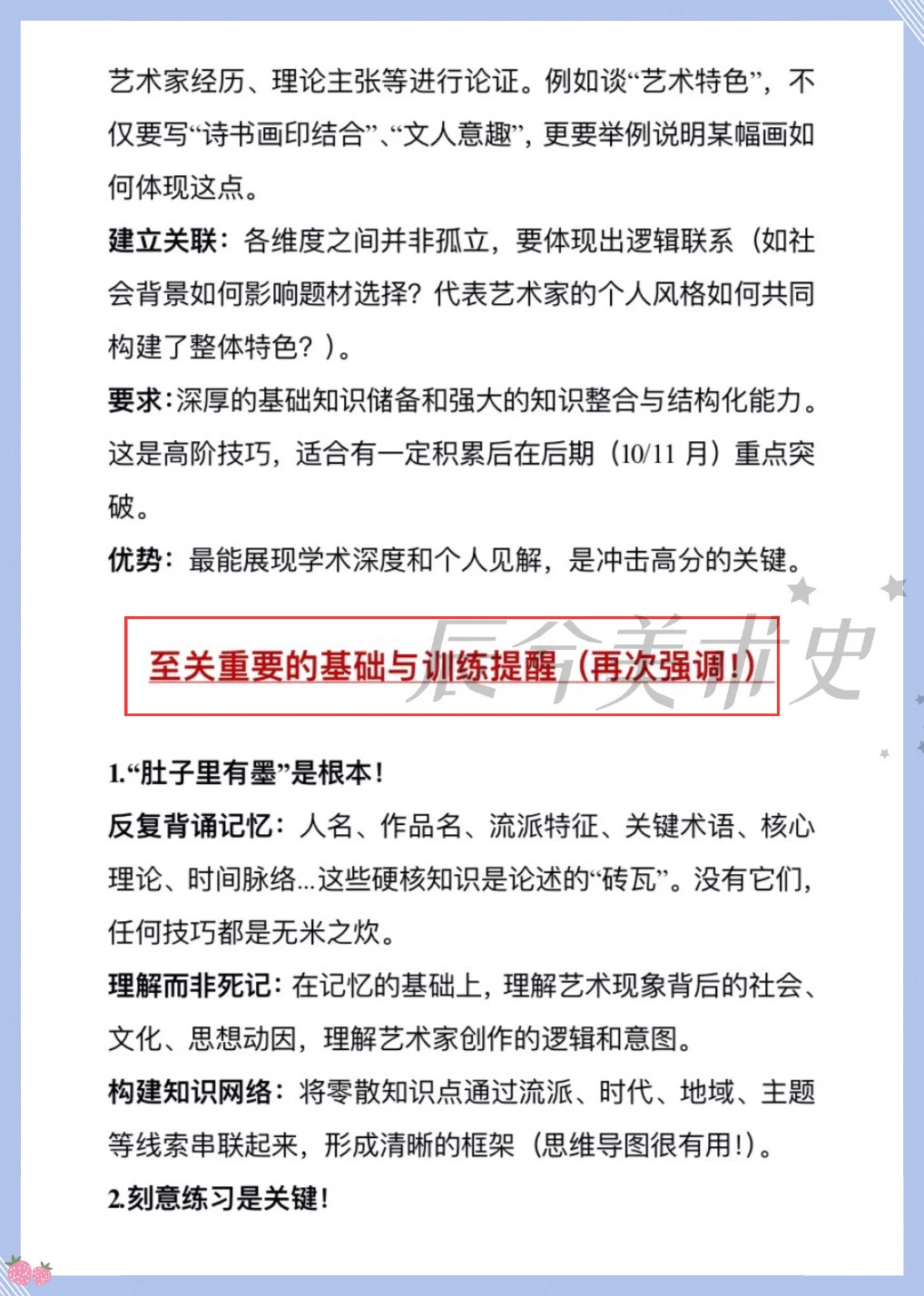 艺术家经历、理论主张等进行论证。例如谈“艺术特色”，不仅要写“诗书画印结合”、“文人意趣”，更要举例说明某幅画如何体现这点。

建立关联：各维度之间并非孤立，要体现出逻辑联系（如社会背景如何影响题材选择？代表艺术家的个人风格如何共同构建了整体特色？）。

要求：深厚的基础知识储备和强大的知识整合与结构化能力。这是高阶技巧，适合有一定积累后在后期（10/11 月）重点突破。

优势：最能展现学术深度和个人见解，是冲击高分的关键。

至关重要的基础与训练提醒（再次强调！）

辰兮美术史

1.“肚子里有墨”是根本！

反复背诵记忆：人名、作品名、流派特征、关键术语、核心理论、时间脉络...这些硬核知识是论述的“砖瓦”。没有它们，任何技巧都是无米之炊。

理解而非死记：在记忆的基础上，理解艺术现象背后的社会、文化、思想动因，理解艺术家创作的逻辑和意图。

构建知识网络：将零散知识点通过流派、时代、地域、主题等线索串联起来，形成清晰的框架（思维导图很有用！）。

2.刻意练习是关键！